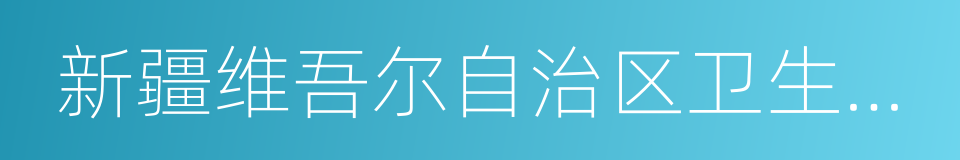 新疆维吾尔自治区卫生...